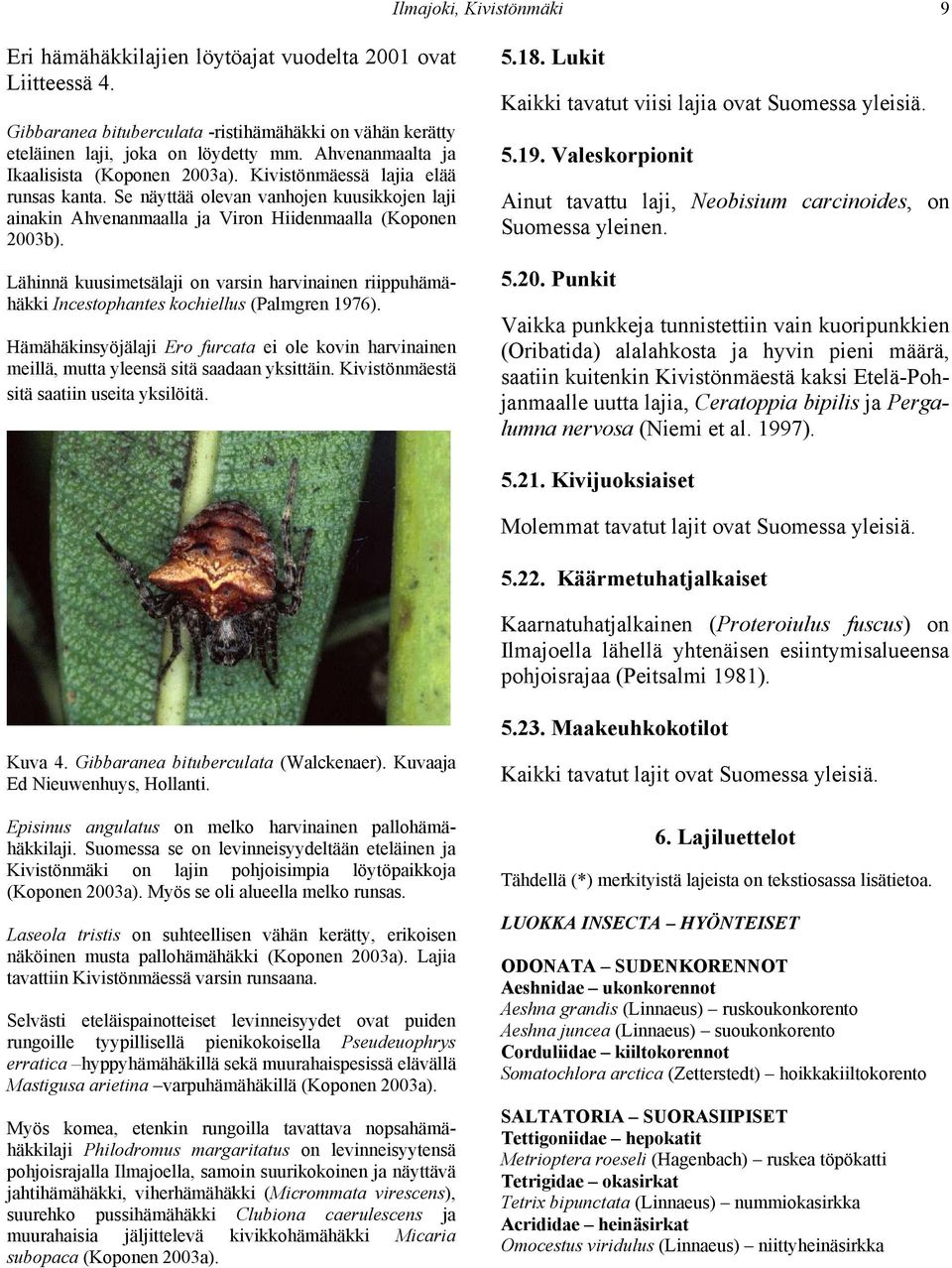 Ilmajoki, Kivistönmäki 9

Eri hämähäkkilajien löytöajat vuodelta 2001 ovat Liitteessä 4.

Gibbaranea bituberculata -ristihämähäkki on vähän kerätty eteläinen laji, joka on löydetty mm. Ahvenanmaalta ja Ikaalisista (Koponen 2003a). Kivistönmäessä lajia elää runsas kanta. Se näyttää olevan vanhojen kuusikkojen laji ainakin Ahvenanmaalla ja Viron Hiidenmaalla (Koponen 2003b).

Lähinnä kuusimetsälaji on varsin harvinainen riippuhämähäkki Incestophantes kochiellus (Palmgren 1976).

Hämähäkinsyöjälaji Ero furcata ei ole kovin harvinainen meillä, mutta yleensä sitä saadaan yksittäin. Kivistönmäestä sitä saatiin useita yksilöitä.

Kuva 4. Gibbaranea bituberculata (Walckenaer). Kuvaaja Ed Nieuwenhuys, Hollanti.

Episinus angulatus on melko harvinainen pallohämähäkkilaji. Suomessa se on levinneisyydeltään eteläinen ja Kivistönmäki on lajin pohjoisimpia löytöpaikkoja (Koponen 2003a). Myös se oli alueella melko runsas.

Laseola tristis on suhteellisen vähän kerätty, erikoisen näköinen musta pallohämähäkki (Koponen 2003a). Lajia tavattiin Kivistönmäessä varsin runsaana.

Selvästi eteläispainotteiset levinneisyydet ovat puiden rungoille tyypillisellä pienikokoisella Pseudeuophrys erratica –hyppyhämähäkillä sekä muurahaispesissä elävällä Mastigusa arietina –varpuhämähäkillä (Koponen 2003a).

Myös komea, etenkin rungoilla tavattava nopsahämähäkkilaji Philodromus margaritatus on levinneisyytensä pohjoisrajalla Ilmajoella, samoin suurikokoinen ja näyttävä jahtihämähäkki, viherhämähäkki (Micrommata virescens), suurehko pussihämähäkki Clubiona caerulescens ja muurahaisia jäljittelevä kivikkohämähäkki Micaria subopaca (Koponen 2003a).

5.18. Lukit

Kaikki tavatut viisi lajia ovat Suomessa yleisiä.

5.19. Valeskorpionit

Ainut tavattu laji, Neobisium carcinoides, on Suomessa yleinen.

5.20. Punkit

Vaikka punkkeja tunnistettiin vain kuoripunkkien (Oribatida) alalahkosta ja hyvin pieni määrä, saatiin kuitenkin Kivistönmäestä kaksi Etelä-Pohjanmaalle uutta lajia, Ceratoppia bipilis ja Pergalumna nervosa (Niemi et al. 1997).

5.21. Kivijuoksiaiset

Molemmat tavatut lajit ovat Suomessa yleisiä.

5.22. Käärmetuhatjalkaiset

Kaarnatuhatjalkainen (Proteroiulus fuscus) on Ilmajoella lähellä yhtenäisen esiintymisalueensa pohjoisrajaa (Peitsalmi 1981).

5.23. Maakeuhkokotilot

Kaikki tavatut lajit ovat Suomessa yleisiä.

6. Lajiluettelot

Tähdellä (*) merkityistä lajeista on tekstiosassa lisätietoa.

LUOKKA INSECTA – HYÖNTEISET

ODONATA – SUDENKORENNOT
Aeshnidae – ukonkorennot
Aeshna grandis (Linnaeus) – ruskoukonkorento
Aeshna juncea (Linnaeus) – suoukonkorento
Corduliidae – kiiltokorennot
Somatochlora arctica (Zetterstedt) – hoikkakiiltokorento

SALTATORIA – SUORASIIPISET
Tettigoniidae – hepokatit
Metrioptera roeseli (Hagenbach) – ruskea töpökatti
Tetrigidae – okasirkat
Tetrix bipunctata (Linnaeus) – nummiokasirkka
Acrididae – heinäsirkat
Omocestus viridulus (Linnaeus) – niittyheinäsirkka